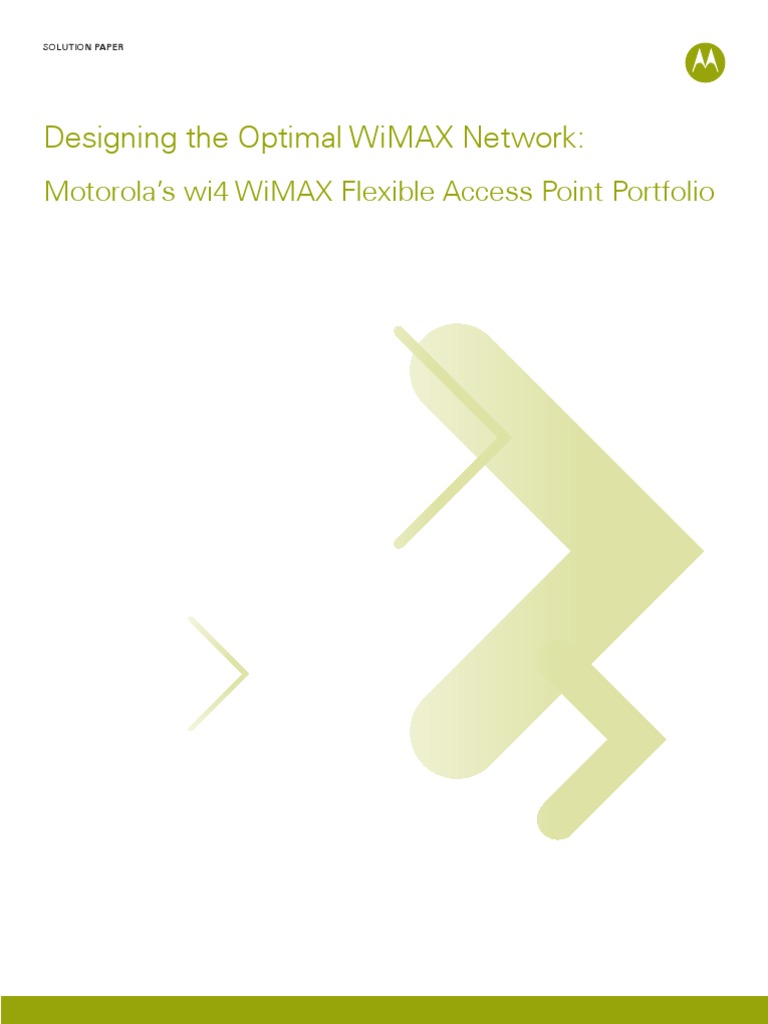 SOLUTION PAPER

Designing the Optimal WiMAX Network:

Motorola's wi4 WiMAX Flexible Access Point Portfolio